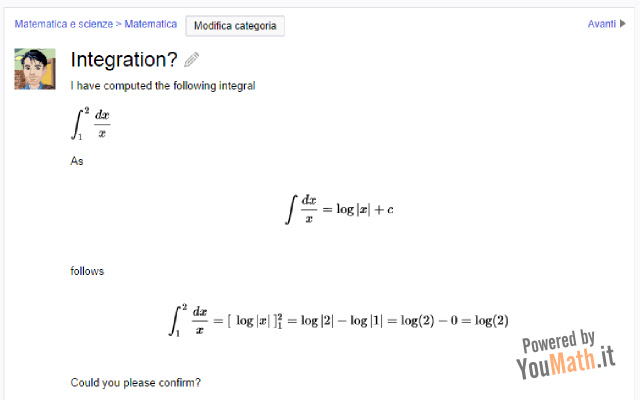 Matematica e scienze > Matematica Modifica categoria Avanti

Integration?

I have computed the following integral

$\int_1^2 \frac{dx}{x}$

As

$\int \frac{dx}{x} = \log|x| + c$

follows

$\int_1^2 \frac{dx}{x} = [\ \log|x|\ ]_1^2 = \log|2| - \log|1| = \log(2) - 0 = \log(2)$

Powered by YouMath.it

Could you please confirm?